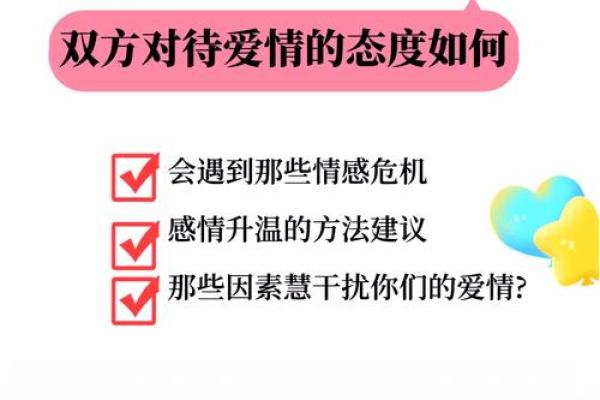 双方对待爱情的态度如何

会遇到那些情感危机

感情升温的方法建议

那些因素慧干扰你们的爱情?